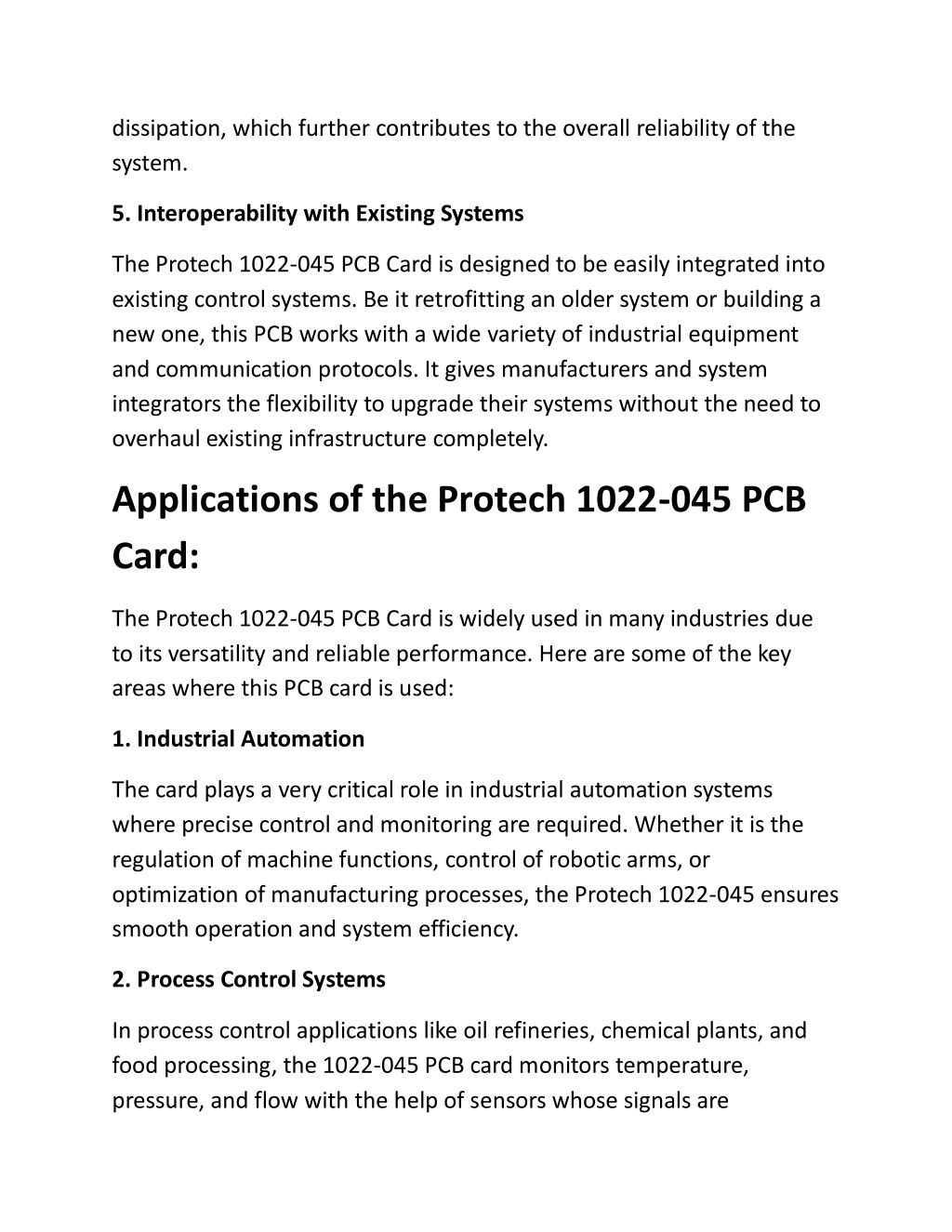 dissipation, which further contributes to the overall reliability of the system.

5. Interoperability with Existing Systems

The Protech 1022-045 PCB Card is designed to be easily integrated into existing control systems. Be it retrofitting an older system or building a new one, this PCB works with a wide variety of industrial equipment and communication protocols. It gives manufacturers and system integrators the flexibility to upgrade their systems without the need to overhaul existing infrastructure completely.

Applications of the Protech 1022-045 PCB Card:

The Protech 1022-045 PCB Card is widely used in many industries due to its versatility and reliable performance. Here are some of the key areas where this PCB card is used:

1. Industrial Automation

The card plays a very critical role in industrial automation systems where precise control and monitoring are required. Whether it is the regulation of machine functions, control of robotic arms, or optimization of manufacturing processes, the Protech 1022-045 ensures smooth operation and system efficiency.

2. Process Control Systems

In process control applications like oil refineries, chemical plants, and food processing, the 1022-045 PCB card monitors temperature, pressure, and flow with the help of sensors whose signals are